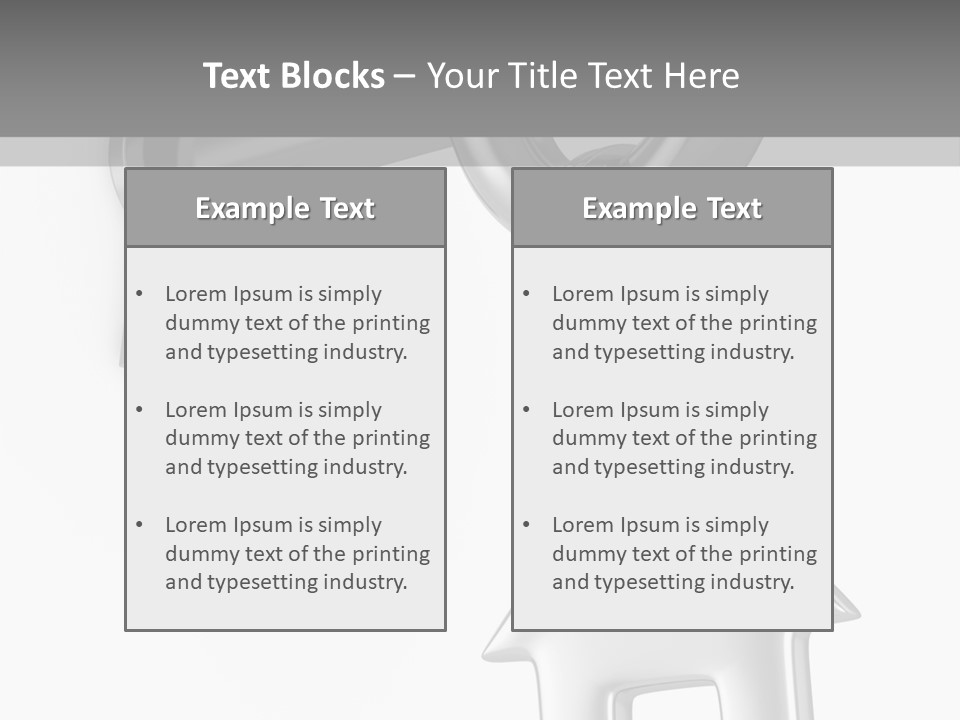 Text Blocks – Your Title Text Here

Example Text

• Lorem Ipsum is simply dummy text of the printing and typesetting industry.

• Lorem Ipsum is simply dummy text of the printing and typesetting industry.

• Lorem Ipsum is simply dummy text of the printing and typesetting industry.

Example Text

• Lorem Ipsum is simply dummy text of the printing and typesetting industry.

• Lorem Ipsum is simply dummy text of the printing and typesetting industry.

• Lorem Ipsum is simply dummy text of the printing and typesetting industry.